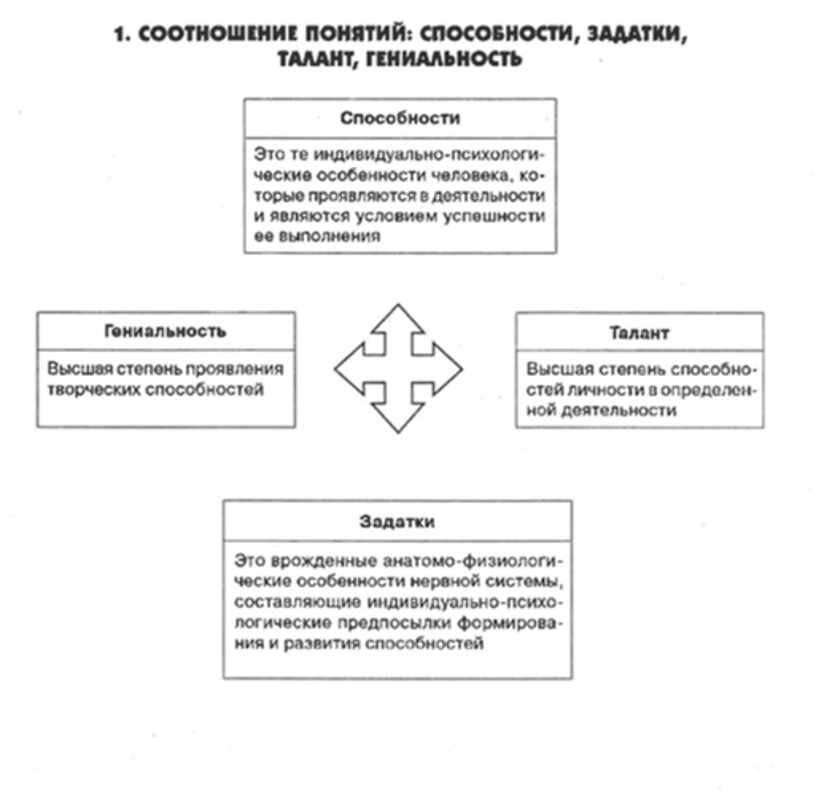 1. СООТНОШЕНИЕ ПОНЯТИЙ: СПОСОБНОСТИ, ЗАДАТКИ, ТАЛАНТ, ГЕНИАЛЬНОСТЬ

Способности

Это те индивидуально-психологические особенности человека, которые проявляются в деятельности и являются условием успешности ее выполнения

Гениальность

Высшая степень проявления творческих способностей

Талант

Высшая степень способностей личности в определенной деятельности

Задатки

Это врожденные анатомо-физиологические особенности нервной системы, составляющие индивидуально-психологические предпосылки формирования и развития способностей